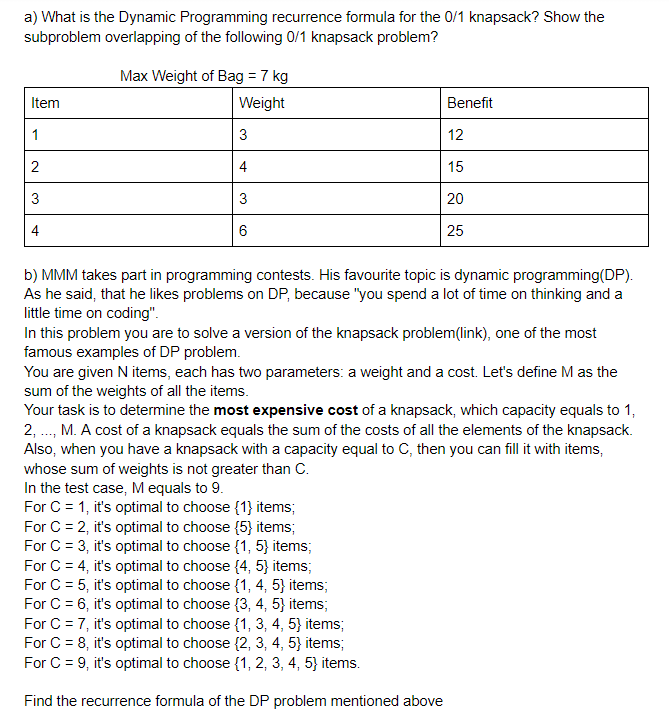 a) What is the Dynamic Programming recurrence formula for the 0/1 knapsack? Show the subproblem overlapping of the following 0/1 knapsack problem?

Max Weight of Bag = 7 kg

| Item | Weight | Benefit |
|---|---|---|
| 1 | 3 | 12 |
| 2 | 4 | 15 |
| 3 | 3 | 20 |
| 4 | 6 | 25 |

b) MMM takes part in programming contests. His favourite topic is dynamic programming(DP). As he said, that he likes problems on DP, because "you spend a lot of time on thinking and a little time on coding".
In this problem you are to solve a version of the knapsack problem(link), one of the most famous examples of DP problem.
You are given N items, each has two parameters: a weight and a cost. Let's define M as the sum of the weights of all the items.
Your task is to determine the **most expensive cost** of a knapsack, which capacity equals to 1, 2, ..., M. A cost of a knapsack equals the sum of the costs of all the elements of the knapsack. Also, when you have a knapsack with a capacity equal to C, then you can fill it with items, whose sum of weights is not greater than C.
In the test case, M equals to 9.
For C = 1, it's optimal to choose {1} items;
For C = 2, it's optimal to choose {5} items;
For C = 3, it's optimal to choose {1, 5} items;
For C = 4, it's optimal to choose {4, 5} items;
For C = 5, it's optimal to choose {1, 4, 5} items;
For C = 6, it's optimal to choose {3, 4, 5} items;
For C = 7, it's optimal to choose {1, 3, 4, 5} items;
For C = 8, it's optimal to choose {2, 3, 4, 5} items;
For C = 9, it's optimal to choose {1, 2, 3, 4, 5} items.

Find the recurrence formula of the DP problem mentioned above